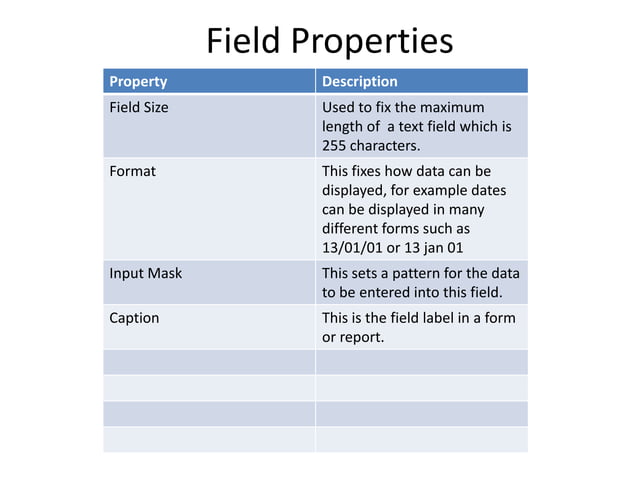 Field Properties

| Property | Description |
|---|---|
| Field Size | Used to fix the maximum length of a text field which is 255 characters. |
| Format | This fixes how data can be displayed, for example dates can be displayed in many different forms such as 13/01/01 or 13 jan 01 |
| Input Mask | This sets a pattern for the data to be entered into this field. |
| Caption | This is the field label in a form or report. |
| | |
| | |
| | |
| | |